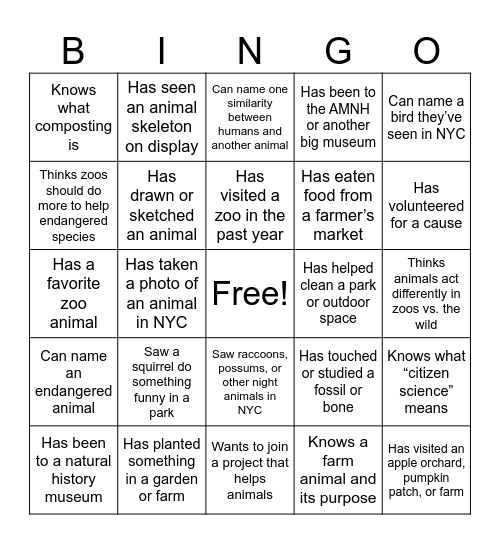 | B | I | N | G | O |
|---|---|---|---|---|
| Knows what composting is | Has seen an animal skeleton on display | Can name one similarity between humans and another animal | Has been to the AMNH or another big museum | Can name a bird they've seen in NYC |
| Thinks zoos should do more to help endangered species | Has drawn or sketched an animal | Has visited a zoo in the past year | Has eaten food from a farmer's market | Has volunteered for a cause |
| Has a favorite zoo animal | Has taken a photo of an animal in NYC | Free! | Has helped clean a park or outdoor space | Thinks animals act differently in zoos vs. the wild |
| Can name an endangered animal | Saw a squirrel do something funny in a park | Saw raccoons, possums, or other night animals in NYC | Has touched or studied a fossil or bone | Knows what "citizen science" means |
| Has been to a natural history museum | Has planted something in a garden or farm | Wants to join a project that helps animals | Knows a farm animal and its purpose | Has visited an apple orchard, pumpkin patch, or farm |